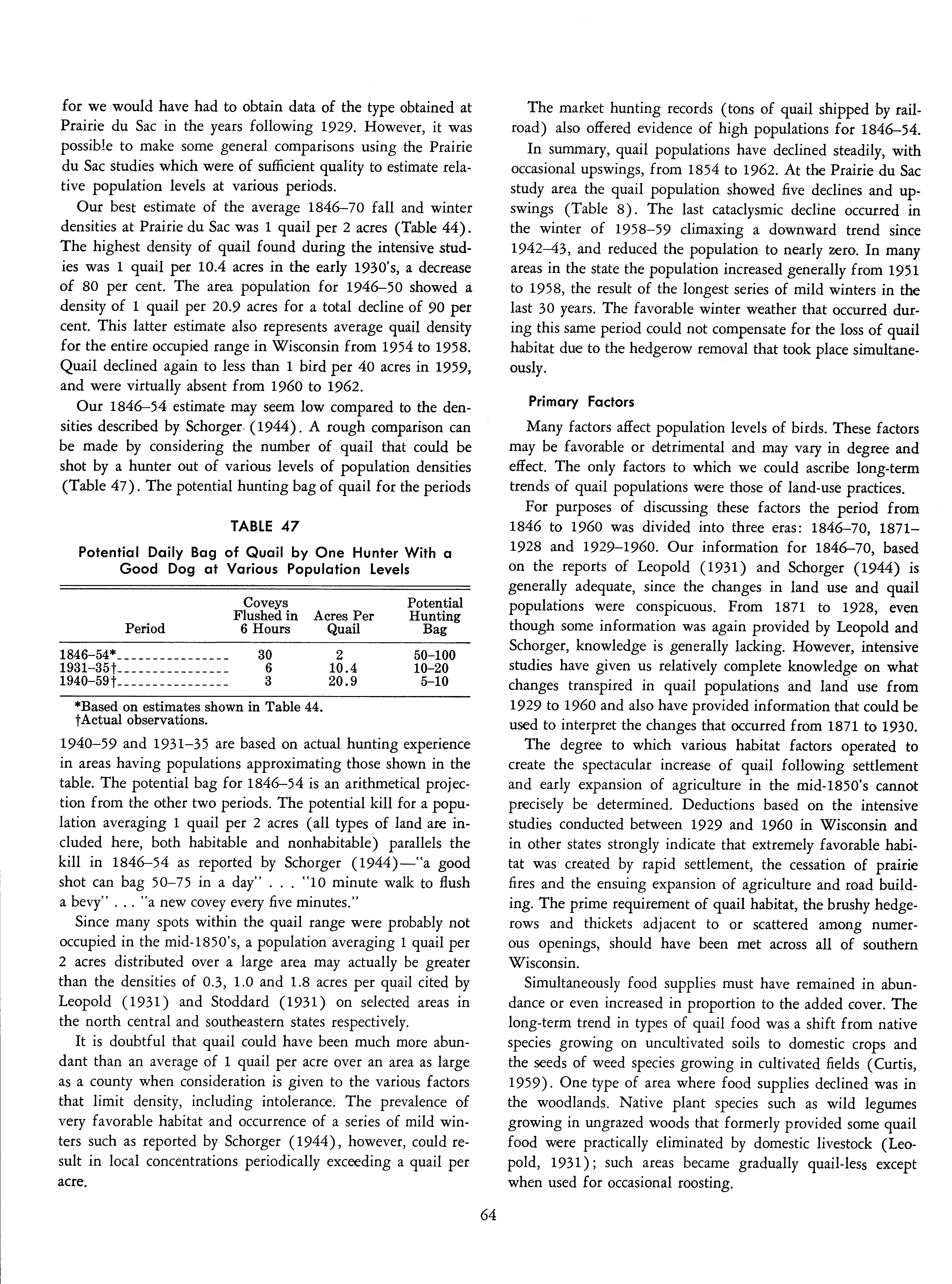 for we would have had to obtain data of the type obtained at Prairie du Sac in the years following 1929. However, it was possible to make some general comparisons using the Prairie du Sac studies which were of sufficient quality to estimate relative population levels at various periods.

Our best estimate of the average 1846–70 fall and winter densities at Prairie du Sac was 1 quail per 2 acres (Table 44). The highest density of quail found during the intensive studies was 1 quail per 10.4 acres in the early 1930's, a decrease of 80 per cent. The area population for 1946–50 showed a density of 1 quail per 20.9 acres for a total decline of 90 per cent. This latter estimate also represents average quail density for the entire occupied range in Wisconsin from 1954 to 1958. Quail declined again to less than 1 bird per 40 acres in 1959, and were virtually absent from 1960 to 1962.

Our 1846–54 estimate may seem low compared to the densities described by Schorger (1944). A rough comparison can be made by considering the number of quail that could be shot by a hunter out of various levels of population densities (Table 47). The potential hunting bag of quail for the periods

TABLE 47

Potential Daily Bag of Quail by One Hunter With a Good Dog at Various Population Levels

| Period | Coveys Flushed in 6 Hours | Acres Per Quail | Potential Hunting Bag |
|---|---|---|---|
| 1846–54* | 30 | 2 | 50–100 |
| 1931–35† | 6 | 10.4 | 10–20 |
| 1940–59† | 3 | 20.9 | 5–10 |

*Based on estimates shown in Table 44.
†Actual observations.

1940–59 and 1931–35 are based on actual hunting experience in areas having populations approximating those shown in the table. The potential bag for 1846–54 is an arithmetical projection from the other two periods. The potential kill for a population averaging 1 quail per 2 acres (all types of land are included here, both habitable and nonhabitable) parallels the kill in 1846–54 as reported by Schorger (1944)—"a good shot can bag 50–75 in a day" . . . "10 minute walk to flush a bevy" . . . "a new covey every five minutes."

Since many spots within the quail range were probably not occupied in the mid-1850's, a population averaging 1 quail per 2 acres distributed over a large area may actually be greater than the densities of 0.3, 1.0 and 1.8 acres per quail cited by Leopold (1931) and Stoddard (1931) on selected areas in the north central and southeastern states respectively.

It is doubtful that quail could have been much more abundant than an average of 1 quail per acre over an area as large as a county when consideration is given to the various factors that limit density, including intolerance. The prevalence of very favorable habitat and occurrence of a series of mild winters such as reported by Schorger (1944), however, could result in local concentrations periodically exceeding a quail per acre.

The market hunting records (tons of quail shipped by railroad) also offered evidence of high populations for 1846–54.

In summary, quail populations have declined steadily, with occasional upswings, from 1854 to 1962. At the Prairie du Sac study area the quail population showed five declines and upswings (Table 8). The last cataclysmic decline occurred in the winter of 1958–59 climaxing a downward trend since 1942–43, and reduced the population to nearly zero. In many areas in the state the population increased generally from 1951 to 1958, the result of the longest series of mild winters in the last 30 years. The favorable winter weather that occurred during this same period could not compensate for the loss of quail habitat due to the hedgerow removal that took place simultaneously.

Primary Factors

Many factors affect population levels of birds. These factors may be favorable or detrimental and may vary in degree and effect. The only factors to which we could ascribe long-term trends of quail populations were those of land-use practices.

For purposes of discussing these factors the period from 1846 to 1960 was divided into three eras: 1846–70, 1871–1928 and 1929–1960. Our information for 1846–70, based on the reports of Leopold (1931) and Schorger (1944) is generally adequate, since the changes in land use and quail populations were conspicuous. From 1871 to 1928, even though some information was again provided by Leopold and Schorger, knowledge is generally lacking. However, intensive studies have given us relatively complete knowledge on what changes transpired in quail populations and land use from 1929 to 1960 and also have provided information that could be used to interpret the changes that occurred from 1871 to 1930.

The degree to which various habitat factors operated to create the spectacular increase of quail following settlement and early expansion of agriculture in the mid-1850's cannot precisely be determined. Deductions based on the intensive studies conducted between 1929 and 1960 in Wisconsin and in other states strongly indicate that extremely favorable habitat was created by rapid settlement, the cessation of prairie fires and the ensuing expansion of agriculture and road building. The prime requirement of quail habitat, the brushy hedgerows and thickets adjacent to or scattered among numerous openings, should have been met across all of southern Wisconsin.

Simultaneously food supplies must have remained in abundance or even increased in proportion to the added cover. The long-term trend in types of quail food was a shift from native species growing on uncultivated soils to domestic crops and the seeds of weed species growing in cultivated fields (Curtis, 1959). One type of area where food supplies declined was in the woodlands. Native plant species such as wild legumes growing in ungrazed woods that formerly provided some quail food were practically eliminated by domestic livestock (Leopold, 1931); such areas became gradually quail-less except when used for occasional roosting.

64